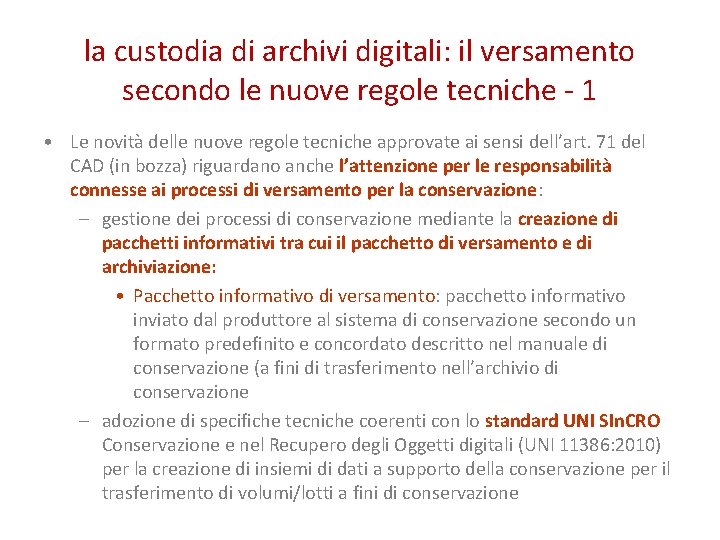 la custodia di archivi digitali: il versamento secondo le nuove regole tecniche - 1

• Le novità delle nuove regole tecniche approvate ai sensi dell'art. 71 del CAD (in bozza) riguardano anche l'attenzione per le responsabilità connesse ai processi di versamento per la conservazione:

– gestione dei processi di conservazione mediante la creazione di pacchetti informativi tra cui il pacchetto di versamento e di archiviazione:

• Pacchetto informativo di versamento: pacchetto informativo inviato dal produttore al sistema di conservazione secondo un formato predefinito e concordato descritto nel manuale di conservazione (a fini di trasferimento nell'archivio di conservazione

– adozione di specifiche tecniche coerenti con lo standard UNI SInCRO Conservazione e nel Recupero degli Oggetti digitali (UNI 11386:2010) per la creazione di insiemi di dati a supporto della conservazione per il trasferimento di volumi/lotti a fini di conservazione